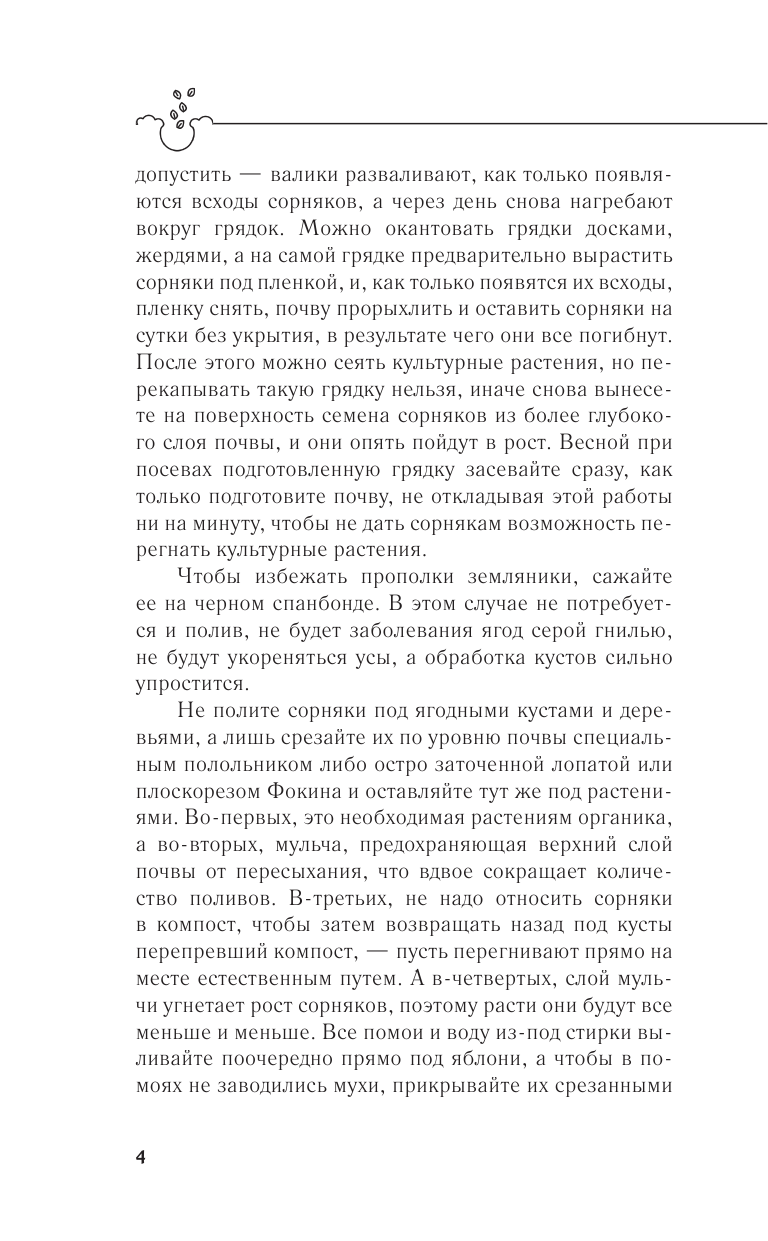 допустить — валики разваливают, как только появляются всходы сорняков, а через день снова нагребают вокруг грядок. Можно окантовать грядки досками, жердями, а на самой грядке предварительно вырастить сорняки под пленкой, и, как только появятся их всходы, пленку снять, почву прорыхлить и оставить сорняки на сутки без укрытия, в результате чего они все погибнут. После этого можно сеять культурные растения, но перекапывать такую грядку нельзя, иначе снова вынесете на поверхность семена сорняков из более глубокого слоя почвы, и они опять пойдут в рост. Весной при посевах подготовленную грядку засевайте сразу, как только подготовите почву, не откладывая этой работы ни на минуту, чтобы не дать сорнякам возможность перегнать культурные растения.

Чтобы избежать прополки земляники, сажайте ее на черном спанбонде. В этом случае не потребуется и полив, не будет заболевания ягод серой гнилью, не будут укореняться усы, а обработка кустов сильно упростится.

Не полите сорняки под ягодными кустами и деревьями, а лишь срезайте их по уровню почвы специальным полольником либо остро заточенной лопатой или плоскорезом Фокина и оставляйте тут же под растениями. Во-первых, это необходимая растениям органика, а во-вторых, мульча, предохраняющая верхний слой почвы от пересыхания, что вдвое сокращает количество поливов. В-третьих, не надо относить сорняки в компост, чтобы затем возвращать назад под кусты перепревший компост, — пусть перегнивают прямо на месте естественным путем. А в-четвертых, слой мульчи угнетает рост сорняков, поэтому расти они будут все меньше и меньше. Все помои и воду из-под стирки выливайте поочередно прямо под яблони, а чтобы в помоях не заводились мухи, прикрывайте их срезанными

4